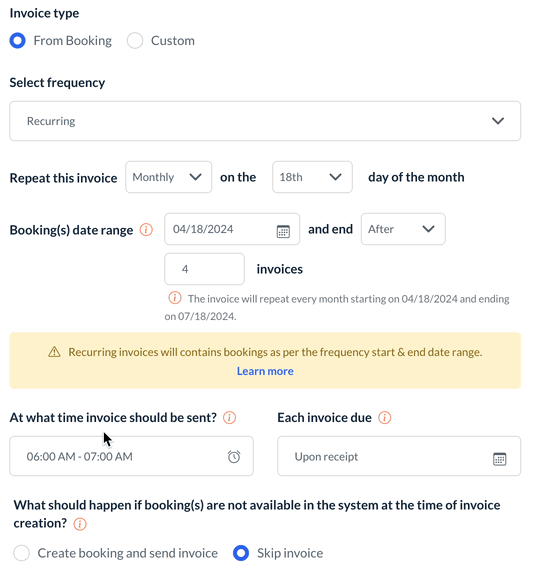 Invoice type

From Booking Custom

Select frequency

Recurring

Repeat this invoice Monthly on the 18th day of the month

Booking(s) date range 04/18/2024 and end After

4 invoices

The invoice will repeat every month starting on 04/18/2024 and ending on 07/18/2024.

Recurring invoices will contains bookings as per the frequency start & end date range.
Learn more

At what time invoice should be sent?

06:00 AM - 07:00 AM

Each invoice due

Upon receipt

What should happen if booking(s) are not available in the system at the time of invoice creation?

Create booking and send invoice Skip invoice